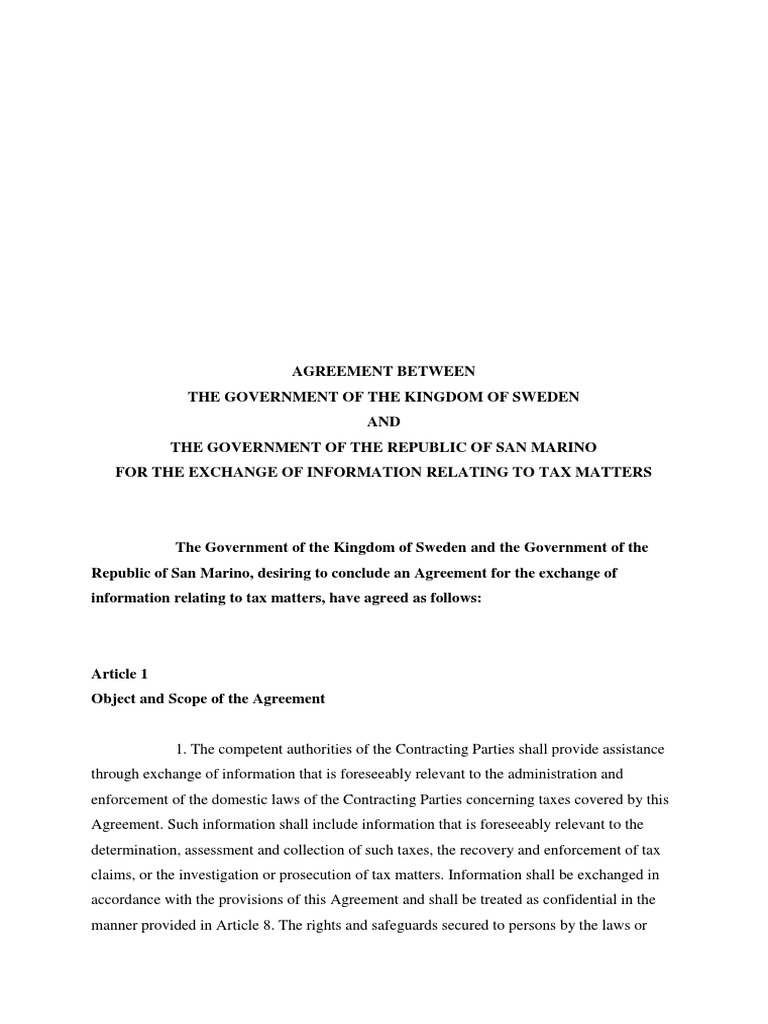 AGREEMENT BETWEEN
THE GOVERNMENT OF THE KINGDOM OF SWEDEN
AND
THE GOVERNMENT OF THE REPUBLIC OF SAN MARINO
FOR THE EXCHANGE OF INFORMATION RELATING TO TAX MATTERS

The Government of the Kingdom of Sweden and the Government of the Republic of San Marino, desiring to conclude an Agreement for the exchange of information relating to tax matters, have agreed as follows:

Article 1
Object and Scope of the Agreement

1. The competent authorities of the Contracting Parties shall provide assistance through exchange of information that is foreseeably relevant to the administration and enforcement of the domestic laws of the Contracting Parties concerning taxes covered by this Agreement. Such information shall include information that is foreseeably relevant to the determination, assessment and collection of such taxes, the recovery and enforcement of tax claims, or the investigation or prosecution of tax matters. Information shall be exchanged in accordance with the provisions of this Agreement and shall be treated as confidential in the manner provided in Article 8. The rights and safeguards secured to persons by the laws or